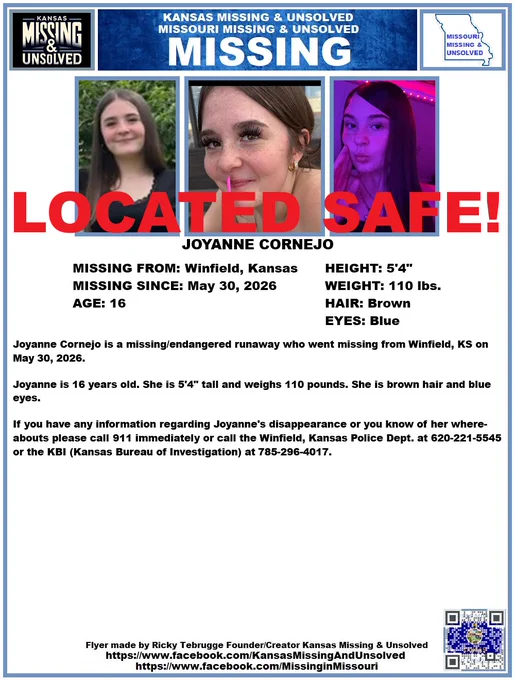 KANSAS
MISSING
&
UNSOLVED

KANSAS MISSING & UNSOLVED
MISSOURI MISSING & UNSOLVED
MISSING

MISSOURI
MISSING &
UNSOLVED

LOCATED SAFE!

JOYANNE CORNEJO

MISSING FROM: Winfield, Kansas
MISSING SINCE: May 30, 2026
AGE: 16

HEIGHT: 5'4"
WEIGHT: 110 lbs.
HAIR: Brown
EYES: Blue

Joyanne Cornejo is a missing/endangered runaway who went missing from Winfield, KS on May 30, 2026.

Joyanne is 16 years old. She is 5'4" tall and weighs 110 pounds. She is brown hair and blue eyes.

If you have any information regarding Joyanne's disappearance or you know of her whereabouts please call 911 immediately or call the Winfield, Kansas Police Dept. at 620-221-5545 or the KBI (Kansas Bureau of Investigation) at 785-296-4017.

Flyer made by Ricky Tebrugge Founder/Creator Kansas Missing & Unsolved
https://www.facebook.com/KansasMissingAndUnsolved
https://www.facebook.com/MissinginMissouri